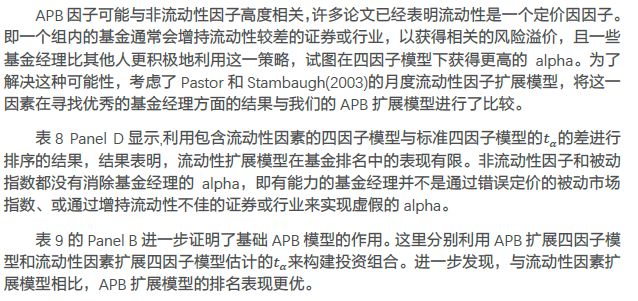 APB 因子可能与非流动性因子高度相关,许多论文已经表明流动性是一个定价因因子。即一个组内的基金通常会增持流动性较差的证券或行业，以获得相关的风险溢价，且一些基金经理比其他人更积极地利用这一策略，试图在四因子模型下获得更高的 alpha。为了解决这种可能性，考虑了 Pastor 和 Stambaugh(2003)的月度流动性因子扩展模型，将这一因素在寻找优秀的基金经理方面的结果与我们的 APB 扩展模型进行了比较。

表 8 Panel D 显示,利用包含流动性因素的四因子模型与标准四因子模型的$t_\alpha$的差进行排序的结果，结果表明，流动性扩展模型在基金排名中的表现有限。非流动性因子和被动指数都没有消除基金经理的 alpha，即有能力的基金经理并不是通过错误定价的被动市场指数、或通过增持流动性不佳的证券或行业来实现虚假的 alpha。

表 9 的 Panel B 进一步证明了基础 APB 模型的作用。这里分别利用 APB 扩展四因子模型和流动性因素扩展四因子模型估计的$t_\alpha$来构建投资组合。进一步发现，与流动性因素扩展模型相比，APB 扩展模型的排名表现更优。